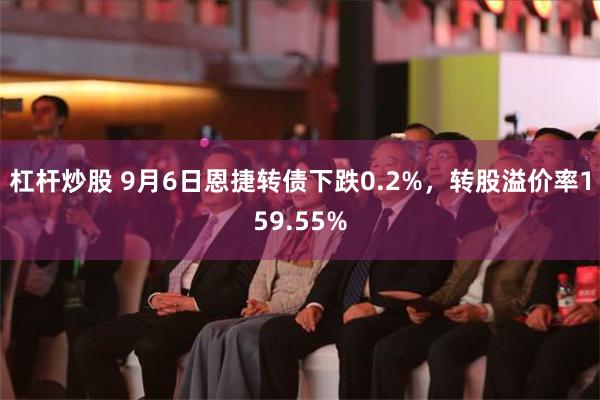 杠杆炒股 9月6日恩捷转债下跌0.2%，转股溢价率159.55%